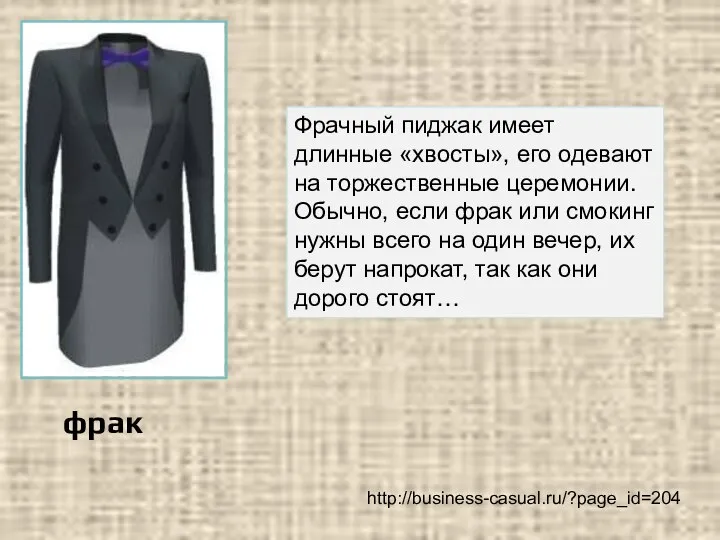 Фрачный пиджак имеет длинные «хвосты», его одевают на торжественные церемонии. Обычно, если фрак или смокинг нужны всего на один вечер, их берут напрокат, так как они дорого стоят…

фрак

http://business-casual.ru/?page_id=204